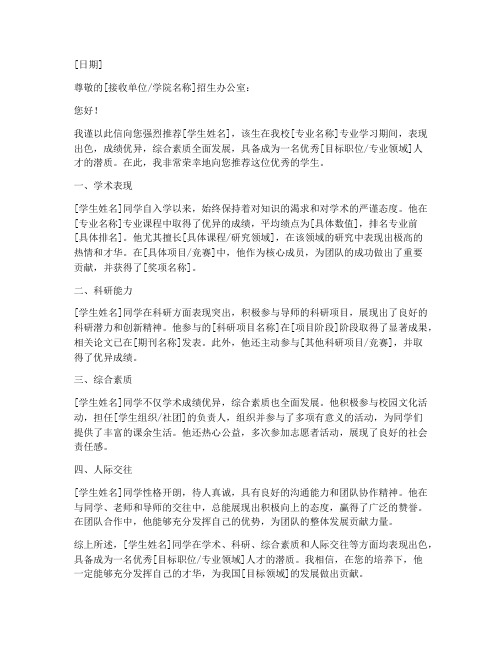 [日期]

尊敬的[接收单位/学院名称]招生办公室：

您好！

我谨以此信向您强烈推荐[学生姓名]，该生在我校[专业名称]专业学习期间，表现出色，成绩优异，综合素质全面发展，具备成为一名优秀[目标职位/专业领域]人才的潜质。在此，我非常荣幸地向您推荐这位优秀的学生。

一、学术表现

[学生姓名]同学自入学以来，始终保持着对知识的渴求和对学术的严谨态度。他在[专业名称]专业课程中取得了优异的成绩，平均绩点为[具体数值]，排名专业前[具体排名]。他尤其擅长[具体课程/研究领域]，在该领域的研究中表现出极高的热情和才华。在[具体项目/竞赛]中，他作为核心成员，为团队的成功做出了重要贡献，并获得了[奖项名称]。

二、科研能力

[学生姓名]同学在科研方面表现突出，积极参与导师的科研项目，展现出了良好的科研潜力和创新精神。他参与的[科研项目名称]在[项目阶段]阶段取得了显著成果，相关论文已在[期刊名称]发表。此外，他还主动参与[其他科研项目/竞赛]，并取得了优异成绩。

三、综合素质

[学生姓名]同学不仅学术成绩优异，综合素质也全面发展。他积极参与校园文化活动，担任[学生组织/社团]的负责人，组织并参与了多项有意义的活动，为同学们提供了丰富的课余生活。他还热心公益，多次参加志愿者活动，展现了良好的社会责任感。

四、人际交往

[学生姓名]同学性格开朗，待人真诚，具有良好的沟通能力和团队协作精神。他在与同学、老师和导师的交往中，总能展现出积极向上的态度，赢得了广泛的赞誉。在团队合作中，他能够充分发挥自己的优势，为团队的整体发展贡献力量。

综上所述，[学生姓名]同学在学术、科研、综合素质和人际交往等方面均表现出色，具备成为一名优秀[目标职位/专业领域]人才的潜质。我相信，在您的培养下，他一定能够充分发挥自己的才华，为我国[目标领域]的发展做出贡献。